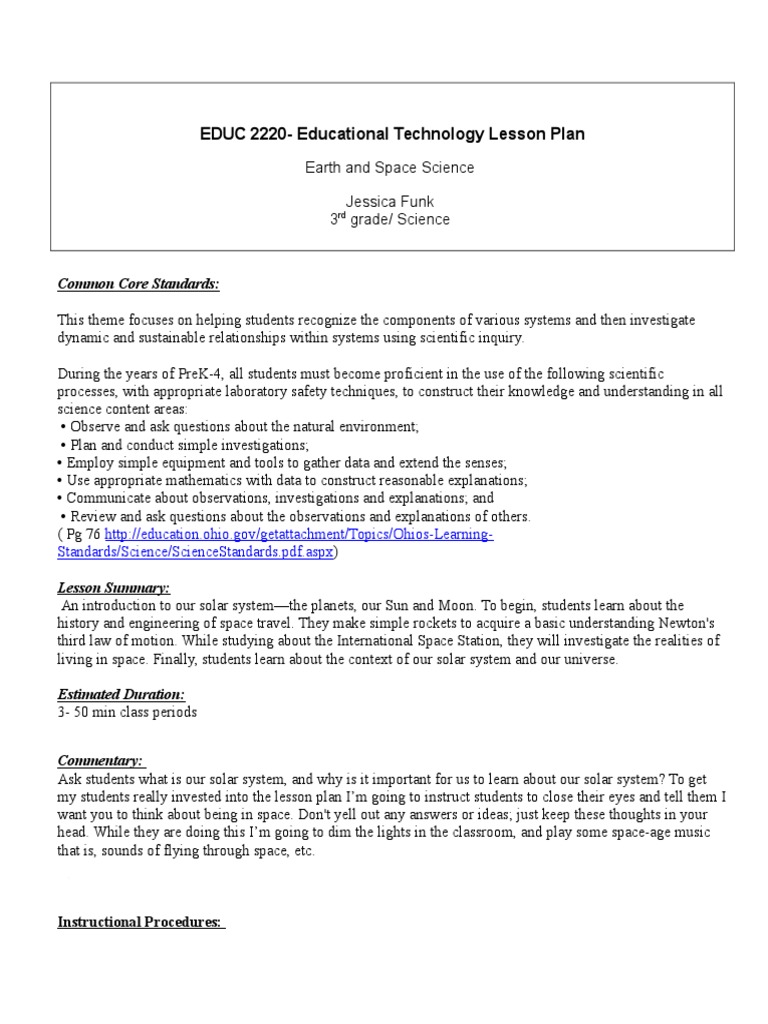 EDUC 2220- Educational Technology Lesson Plan

Earth and Space Science

Jessica Funk
3$^{rd}$ grade/ Science

Common Core Standards:

This theme focuses on helping students recognize the components of various systems and then investigate dynamic and sustainable relationships within systems using scientific inquiry.

During the years of PreK-4, all students must become proficient in the use of the following scientific processes, with appropriate laboratory safety techniques, to construct their knowledge and understanding in all science content areas:
• Observe and ask questions about the natural environment;
• Plan and conduct simple investigations;
• Employ simple equipment and tools to gather data and extend the senses;
• Use appropriate mathematics with data to construct reasonable explanations;
• Communicate about observations, investigations and explanations; and
• Review and ask questions about the observations and explanations of others.
( Pg 76 http://education.ohio.gov/getattachment/Topics/Ohios-Learning-Standards/Science/ScienceStandards.pdf.aspx)

Lesson Summary:
An introduction to our solar system—the planets, our Sun and Moon. To begin, students learn about the history and engineering of space travel. They make simple rockets to acquire a basic understanding Newton's third law of motion. While studying about the International Space Station, they will investigate the realities of living in space. Finally, students learn about the context of our solar system and our universe.

Estimated Duration:
3- 50 min class periods

Commentary:
Ask students what is our solar system, and why is it important for us to learn about our solar system? To get my students really invested into the lesson plan I'm going to instruct students to close their eyes and tell them I want you to think about being in space. Don't yell out any answers or ideas; just keep these thoughts in your head. While they are doing this I'm going to dim the lights in the classroom, and play some space-age music that is, sounds of flying through space, etc.

Instructional Procedures: